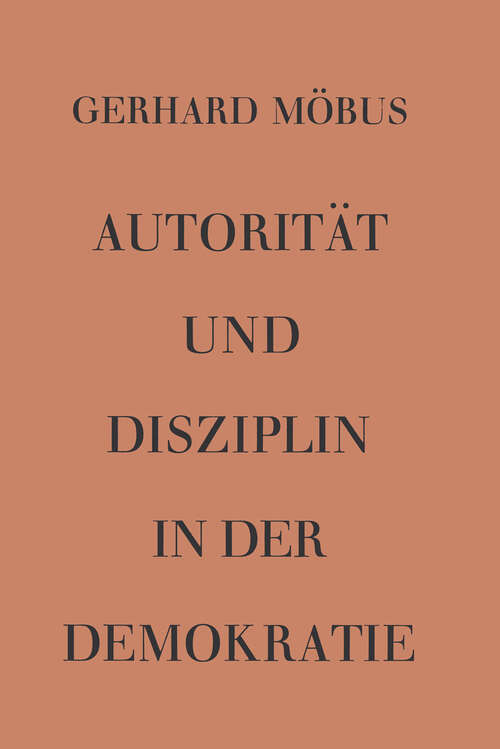 GERHARD MÖBUS

AUTORITÄT UND DISZIPLIN IN DER DEMOKRATIE